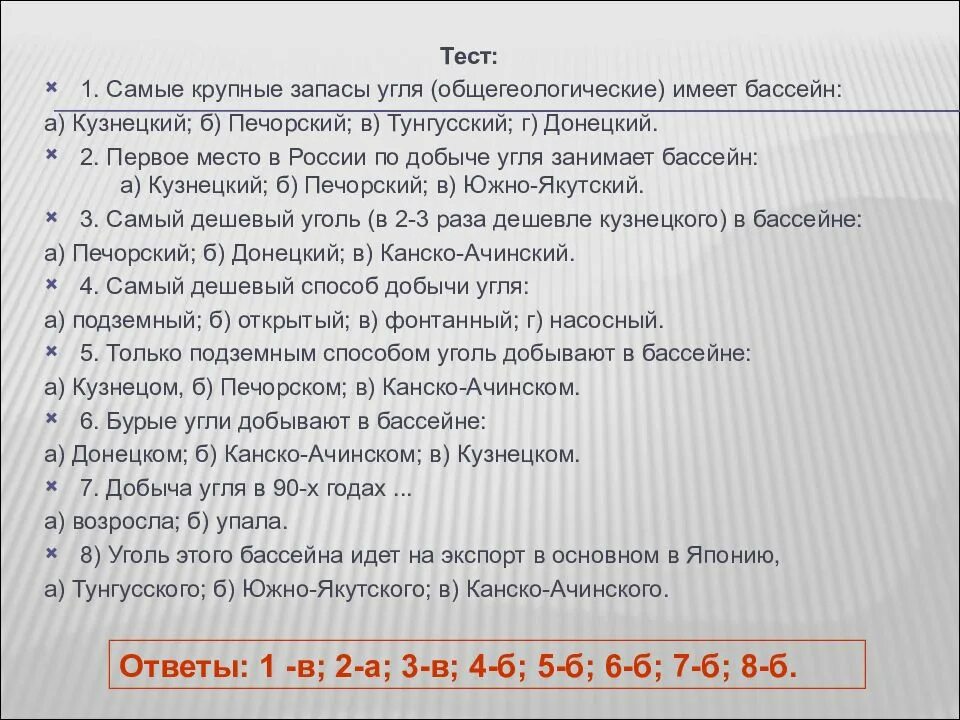 Тест:

1. Самые крупные запасы угля (общегеологические) имеет бассейн:
а) Кузнецкий; б) Печорский; в) Тунгусский; г) Донецкий.

2. Первое место в России по добыче угля занимает бассейн:
а) Кузнецкий; б) Печорский; в) Южно-Якутский.

3. Самый дешевый уголь (в 2-3 раза дешевле кузнецкого) в бассейне:
а) Печорский; б) Донецкий; в) Канско-Ачинский.

4. Самый дешевый способ добычи угля:
а) подземный; б) открытый; в) фонтанный; г) насосный.

5. Только подземным способом уголь добывают в бассейне:
а) Кузнецом, б) Печорском; в) Канско-Ачинском.

6. Бурые угли добывают в бассейне:
а) Донецком; б) Канско-Ачинском; в) Кузнецком.

7. Добыча угля в 90-х годах ...
а) возросла; б) упала.

8) Уголь этого бассейна идет на экспорт в основном в Японию,
а) Тунгусского; б) Южно-Якутского; в) Канско-Ачинского.

Ответы: 1 -в; 2-а; 3-в; 4-б; 5-б; 6-б; 7-б; 8-б.